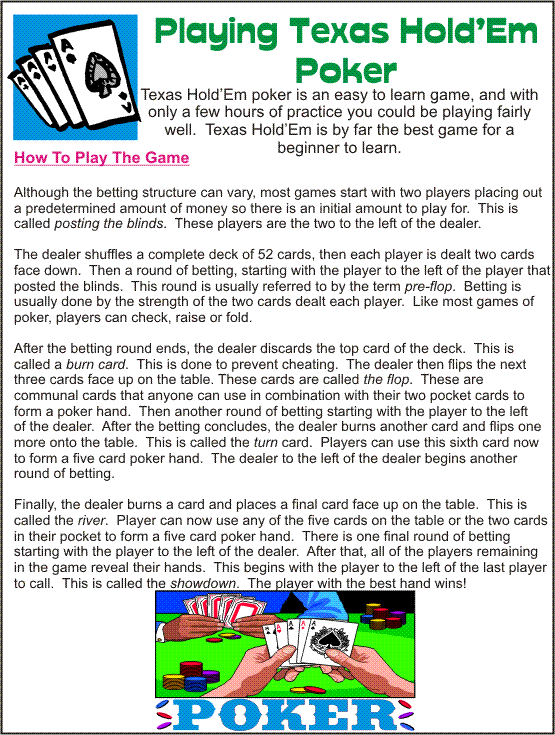 Playing Texas Hold'Em Poker

Texas Hold'Em poker is an easy to learn game, and with only a few hours of practice you could be playing fairly well. Texas Hold'Em is by far the best game for a beginner to learn.

How To Play The Game

Although the betting structure can vary, most games start with two players placing out a predetermined amount of money so there is an initial amount to play for. This is called posting the blinds. These players are the two to the left of the dealer.

The dealer shuffles a complete deck of 52 cards, then each player is dealt two cards face down. Then a round of betting, starting with the player to the left of the player that posted the blinds. This round is usually referred to by the term pre-flop. Betting is usually done by the strength of the two cards dealt each player. Like most games of poker, players can check, raise or fold.

After the betting round ends, the dealer discards the top card of the deck. This is called a burn card. This is done to prevent cheating. The dealer then flips the next three cards face up on the table. These cards are called the flop. These are communal cards that anyone can use in combination with their two pocket cards to form a poker hand. Then another round of betting starting with the player to the left of the dealer. After the betting concludes, the dealer burns another card and flips one more onto the table. This is called the turn card. Players can use this sixth card now to form a five card poker hand. The dealer to the left of the dealer begins another round of betting.

Finally, the dealer burns a card and places a final card face up on the table. This is called the river. Player can now use any of the five cards on the table or the two cards in their pocket to form a five card poker hand. There is one final round of betting starting with the player to the left of the dealer. After that, all of the players remaining in the game reveal their hands. This begins with the player to the left of the last player to call. This is called the showdown. The player with the best hand wins!

POKER